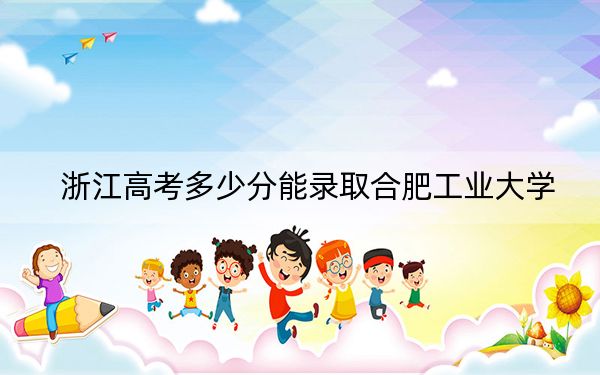 浙江高考多少分能录取合肥工业大学